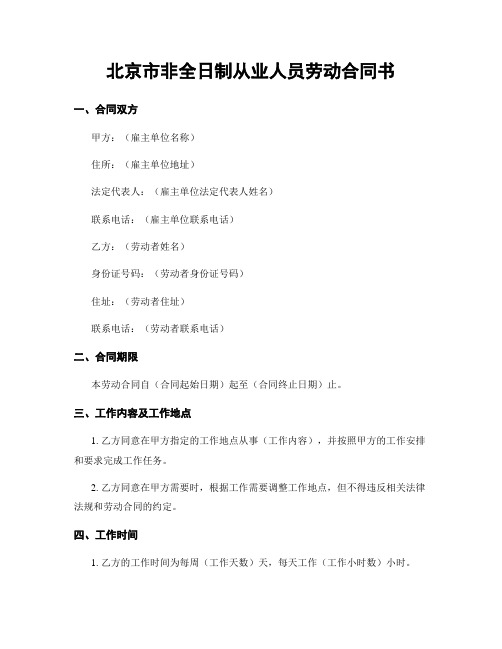 北京市非全日制从业人员劳动合同书

一、合同双方

甲方：（雇主单位名称）

住所：（雇主单位地址）

法定代表人：（雇主单位法定代表人姓名）

联系电话：（雇主单位联系电话）

乙方：（劳动者姓名）

身份证号码：（劳动者身份证号码）

住址：（劳动者住址）

联系电话：（劳动者联系电话）

二、合同期限

本劳动合同自（合同起始日期）起至（合同终止日期）止。

三、工作内容及工作地点

1. 乙方同意在甲方指定的工作地点从事（工作内容），并按照甲方的工作安排和要求完成工作任务。

2. 乙方同意在甲方需要时，根据工作需要调整工作地点，但不得违反相关法律法规和劳动合同的约定。

四、工作时间

1. 乙方的工作时间为每周（工作天数）天，每天工作（工作小时数）小时。